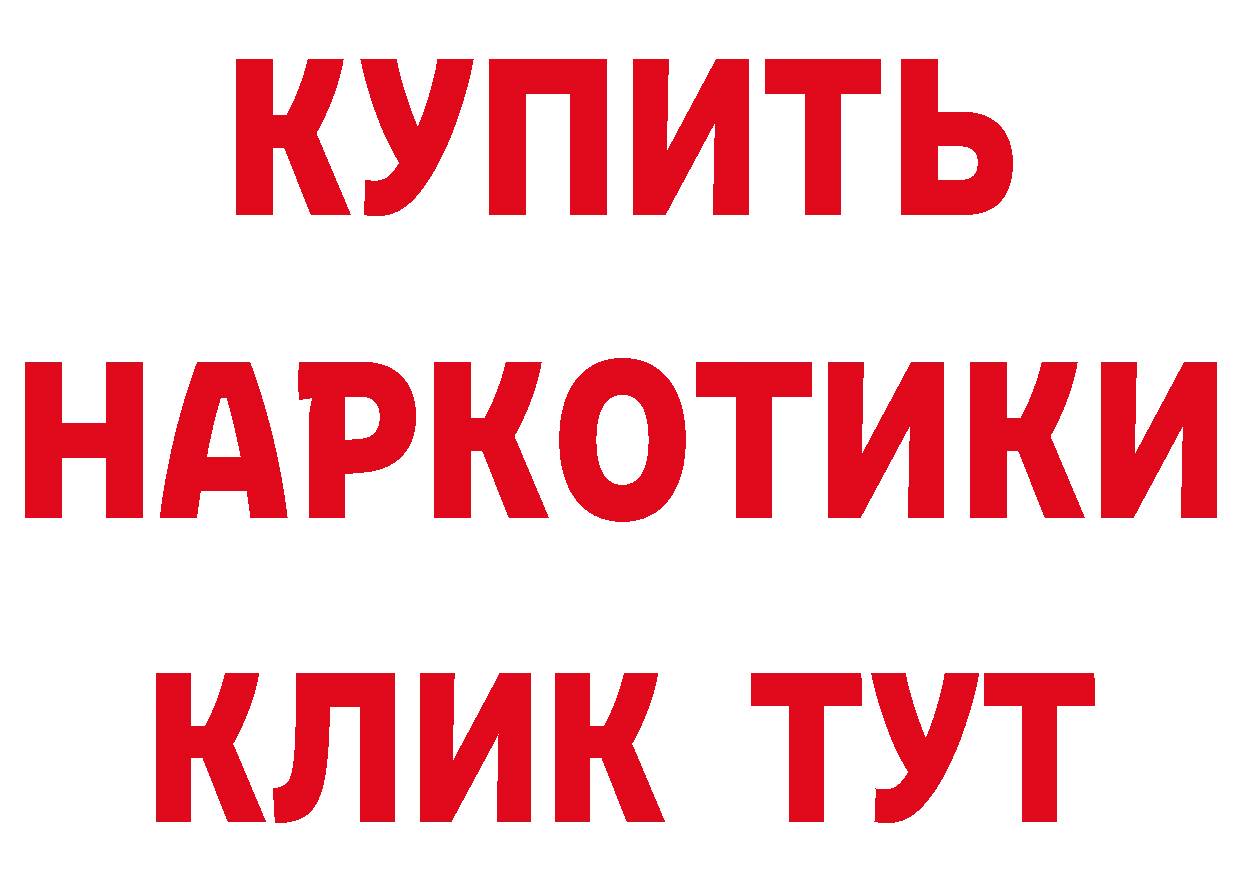 КУПИТЬ НАРКОТИКИ КЛИК ТУТ